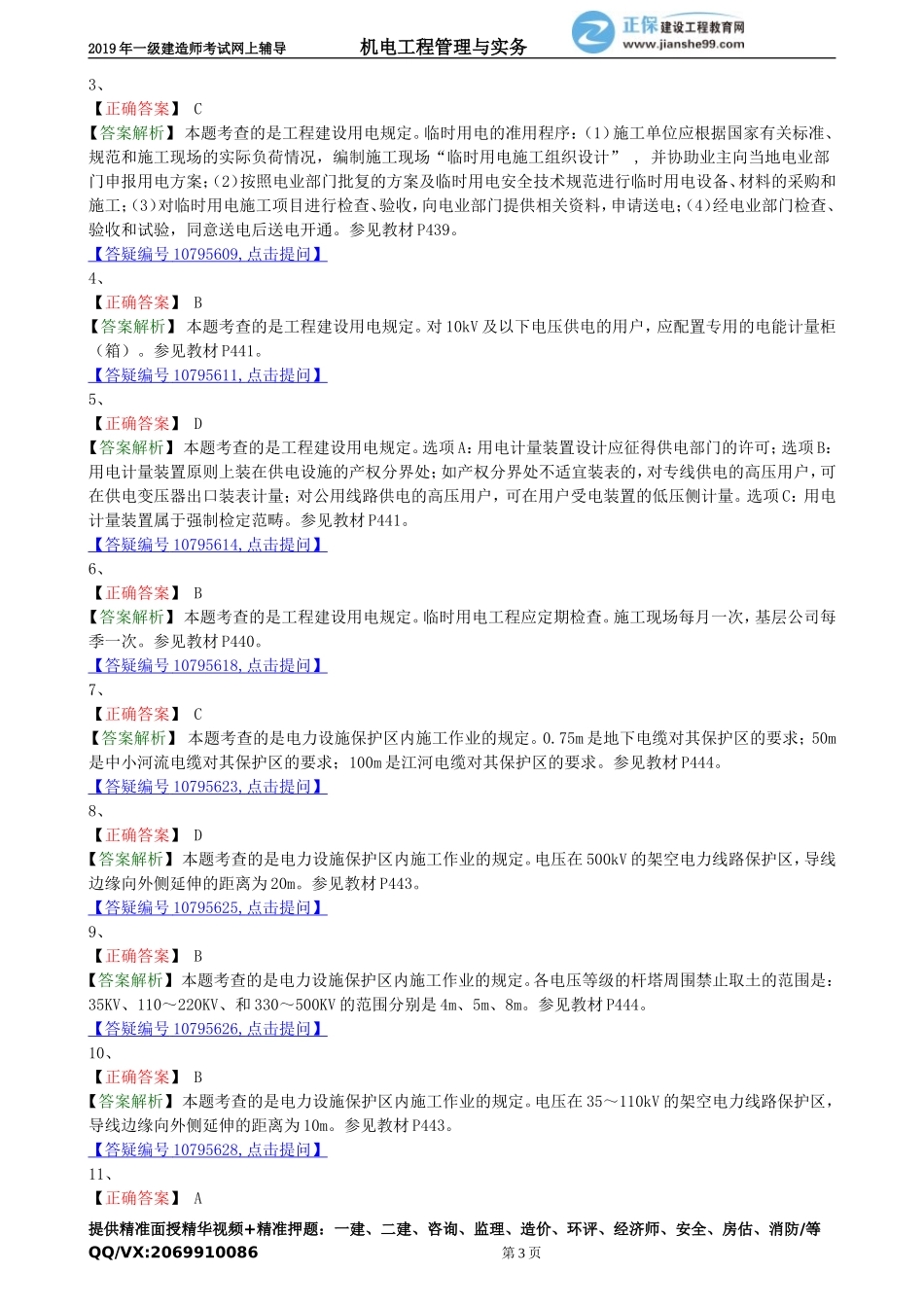 2019 年一级建造师考试网上辅导　　机电工程管理与实务　　正保建设工程教育网 www.jianshe99.com

3、
【正确答案】 C
【答案解析】 本题考查的是工程建设用电规定。临时用电的准用程序：(1)施工单位应根据国家有关标准、规范和施工现场的实际负荷情况，编制施工现场“临时用电施工组织设计”，并协助业主向当地电业部门申报用电方案；(2)按照电业部门批复的方案及临时用电安全技术规范进行临时用电设备、材料的采购和施工；(3)对临时用电施工项目进行检查、验收，向电业部门提供相关资料，申请送电；(4)经电业部门检查、验收和试验，同意送电后送电开通。参见教材 P439。
【答疑编号 10795609，点击提问】
4、
【正确答案】 B
【答案解析】 本题考查的是工程建设用电规定。对 10kV 及以下电压供电的用户，应配置专用的电能计量柜（箱）。参见教材 P441。
【答疑编号 10795611，点击提问】
5、
【正确答案】 D
【答案解析】 本题考查的是工程建设用电规定。选项 A：用电计量装置设计应征得供电部门的许可；选项 B：用电计量装置原则上装在供电设施的产权分界处；如产权分界处不适宜装表的，对专线供电的高压用户，可在供电变压器出口装表计量；对公用线路供电的高压用户，可在用户受电装置的低压侧计量。选项 C：用电计量装置属于强制检定范畴。参见教材 P441。
【答疑编号 10795614，点击提问】
6、
【正确答案】 B
【答案解析】 本题考查的是工程建设用电规定。临时用电工程应定期检查。施工现场每月一次，基层公司每季一次。参见教材 P440。
【答疑编号 10795618，点击提问】
7、
【正确答案】 C
【答案解析】 本题考查的是电力设施保护区内施工作业的规定。0.75m 是地下电缆对其保护区的要求；50m 是中小河流电缆对其保护区的要求；100m 是江河电缆对其保护区的要求。参见教材 P444。
【答疑编号 10795623，点击提问】
8、
【正确答案】 D
【答案解析】 本题考查的是电力设施保护区内施工作业的规定。电压在 500kV 的架空电力线路保护区，导线边缘向外侧延伸的距离为 20m。参见教材 P443。
【答疑编号 10795625，点击提问】
9、
【正确答案】 B
【答案解析】 本题考查的是电力设施保护区内施工作业的规定。各电压等级的杆塔周围禁止取土的范围是：35KV、110～220KV、和 330～500KV 的范围分别是 4m、5m、8m。参见教材 P444。
【答疑编号 10795626，点击提问】
10、
【正确答案】 B
【答案解析】 本题考查的是电力设施保护区内施工作业的规定。电压在 35～110kV 的架空电力线路保护区，导线边缘向外侧延伸的距离为 10m。参见教材 P443。
【答疑编号 10795628，点击提问】
11、
【正确答案】 A

提供精准面授精华视频+精准押题：一建、二建、咨询、监理、造价、环评、经济师、安全、房估、消防/等
QQ/VX:2069910086　　第 3 页